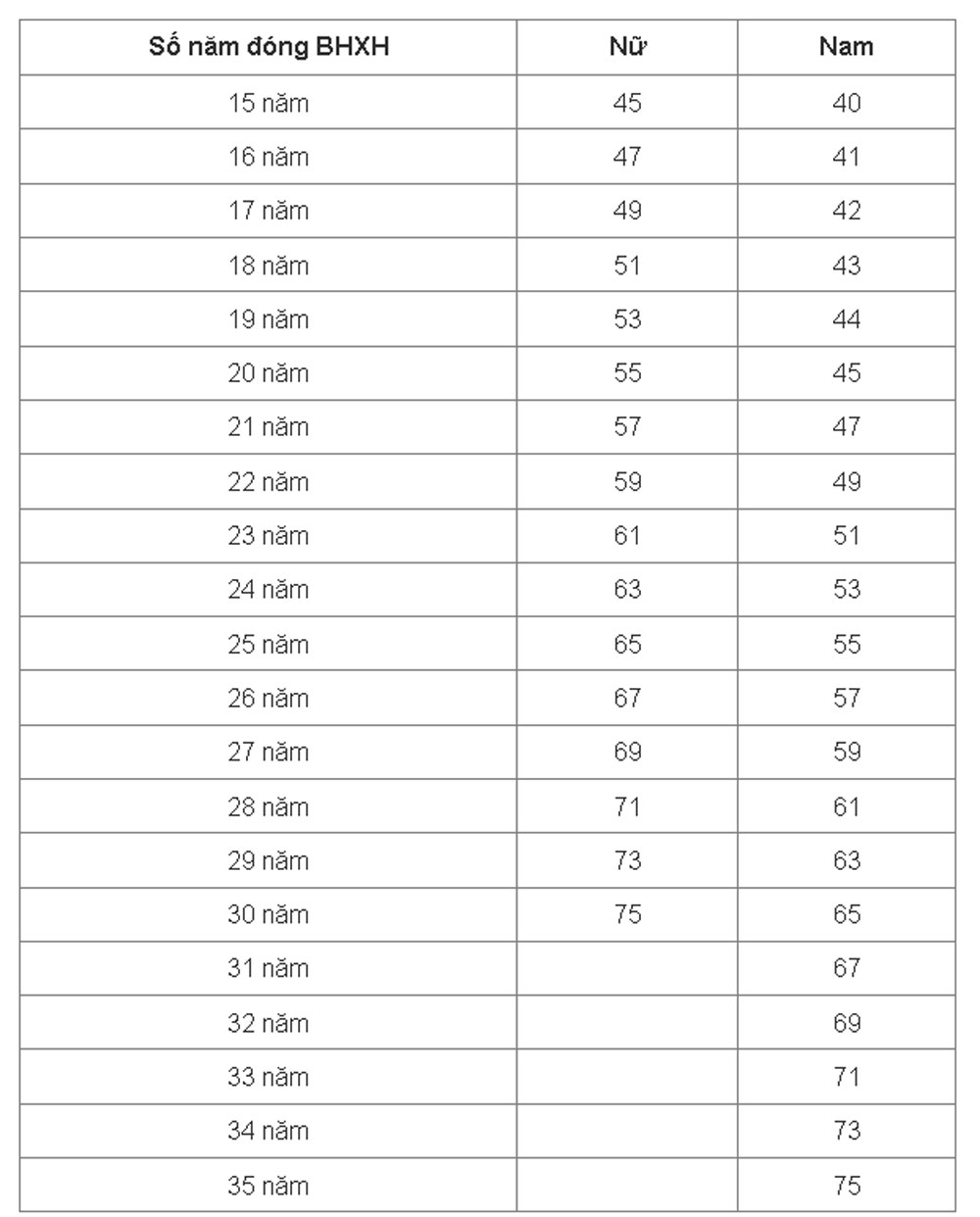 | Số năm đóng BHXH | Nữ | Nam |
|---|---|---|
| 15 năm | 45 | 40 |
| 16 năm | 47 | 41 |
| 17 năm | 49 | 42 |
| 18 năm | 51 | 43 |
| 19 năm | 53 | 44 |
| 20 năm | 55 | 45 |
| 21 năm | 57 | 47 |
| 22 năm | 59 | 49 |
| 23 năm | 61 | 51 |
| 24 năm | 63 | 53 |
| 25 năm | 65 | 55 |
| 26 năm | 67 | 57 |
| 27 năm | 69 | 59 |
| 28 năm | 71 | 61 |
| 29 năm | 73 | 63 |
| 30 năm | 75 | 65 |
| 31 năm | | 67 |
| 32 năm | | 69 |
| 33 năm | | 71 |
| 34 năm | | 73 |
| 35 năm | | 75 |